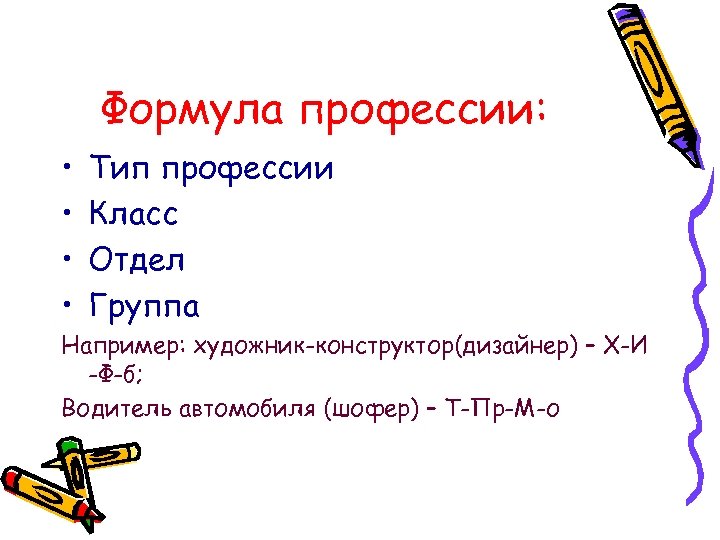 Формула профессии:

• Тип профессии
• Класс
• Отдел
• Группа

Например: художник-конструктор(дизайнер) – Х-И -Ф-б;

Водитель автомобиля (шофер) – Т-Пр-М-о